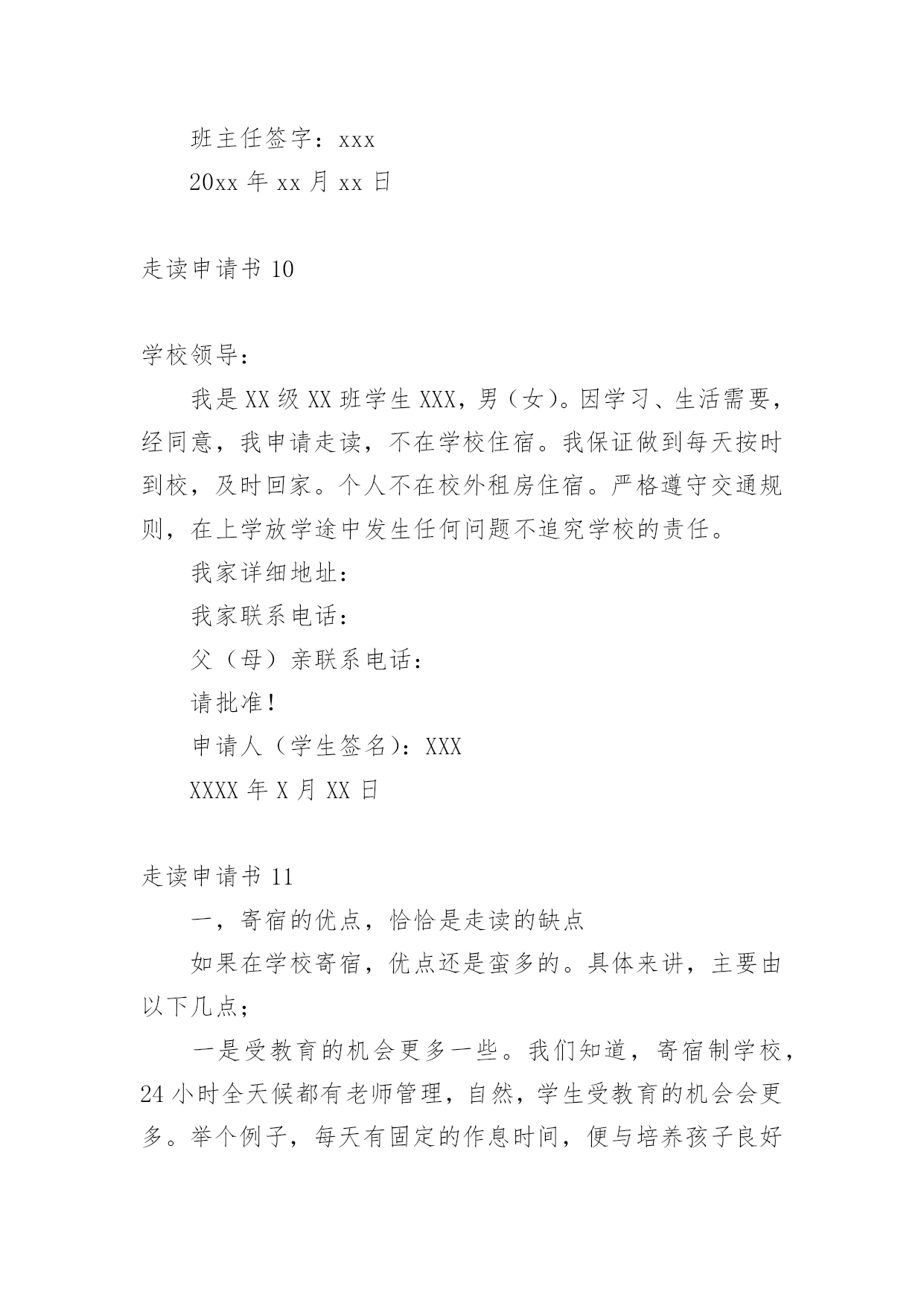 班主任签字：xxx

20xx 年 xx 月 xx 日

走读申请书 10

学校领导：

我是 XX 级 XX 班学生 XXX，男（女）。因学习、生活需要，经同意，我申请走读，不在学校住宿。我保证做到每天按时到校，及时回家。个人不在校外租房住宿。严格遵守交通规则，在上学放学途中发生任何问题不追究学校的责任。

我家详细地址：

我家联系电话：

父（母）亲联系电话：

请批准！

申请人（学生签名）：XXX

XXXX 年 X 月 XX 日

走读申请书 11

一，寄宿的优点，恰恰是走读的缺点

如果在学校寄宿，优点还是蛮多的。具体来讲，主要由以下几点；

一是受教育的机会更多一些。我们知道，寄宿制学校，24 小时全天候都有老师管理，自然，学生受教育的机会会更多。举个例子，每天有固定的作息时间，便与培养孩子良好